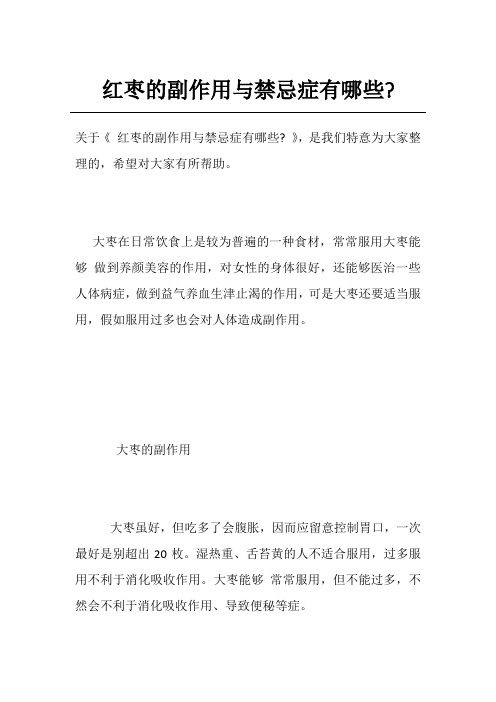 红枣的副作用与禁忌症有哪些?

关于《 红枣的副作用与禁忌症有哪些? 》，是我们特意为大家整理的，希望对大家有所帮助。

大枣在日常饮食上是较为普遍的一种食材，常常服用大枣能够 做到养颜美容的作用，对女性的身体很好，还能够医治一些人体病症，做到益气养血生津止渴的作用，可是大枣还要适当服用，假如服用过多也会对人体造成副作用。

大枣的副作用

大枣虽好，但吃多了会腹胀，因而应留意控制胃口，一次最好是别超出 20 枚。湿热重、舌苔黄的人不适合服用，过多服用不利于消化吸收作用。大枣能够 常常服用，但不能过多，不然会不利于消化吸收作用、导致便秘等症。